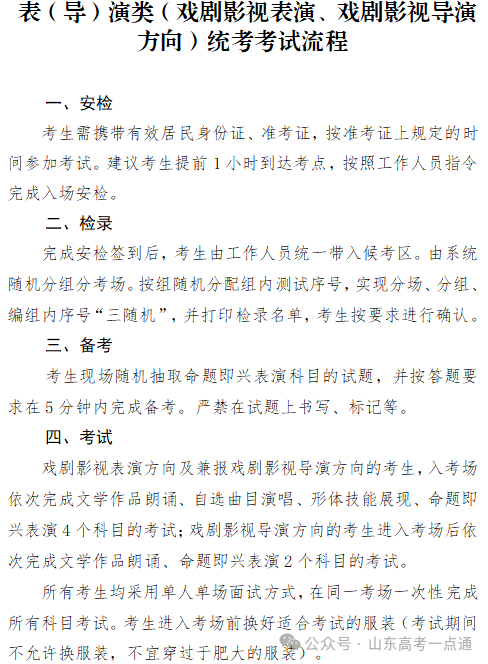 表（导）演类（戏剧影视表演、戏剧影视导演方向）统考考试流程

一、安检

考生需携带有效居民身份证、准考证，按准考证上规定的时间参加考试。建议考生提前 1 小时到达考点，按照工作人员指令完成入场安检。

二、检录

完成安检签到后，考生由工作人员统一带入候考区。由系统随机分组分考场。按组随机分配组内测试序号，实现分场、分组、编组内序号“三随机”，并打印检录名单，考生按要求进行确认。

三、备考

考生现场随机抽取命题即兴表演科目的试题，并按答题要求在 5 分钟内完成备考。严禁在试题上书写、标记等。

四、考试

戏剧影视表演方向及兼报戏剧影视导演方向的考生，入考场依次完成文学作品朗诵、自选曲目演唱、形体技能展现、命题即兴表演 4 个科目的考试；戏剧影视导演方向的考生进入考场后依次完成文学作品朗诵、命题即兴表演 2 个科目的考试。

所有考生均采用单人单场面试方式，在同一考场一次性完成所有科目考试。考生进入考场前换好适合考试的服装（考试期间不允许换服装，不宜穿过于肥大的服装）。

公众号 · 山东高考一点通